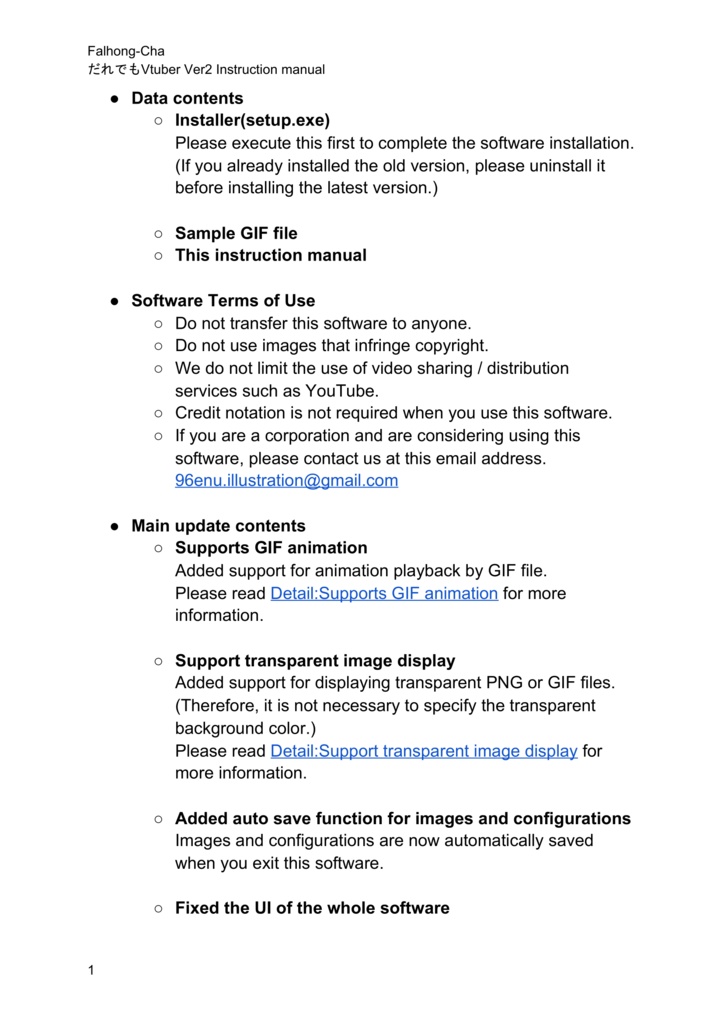 Falhong-Cha
だれでもVtuber Ver2 Instruction manual

● Data contents
○ Installer(setup.exe)
Please execute this first to complete the software installation. (If you already installed the old version, please uninstall it before installing the latest version.)

○ Sample GIF file
○ This instruction manual

● Software Terms of Use
○ Do not transfer this software to anyone.
○ Do not use images that infringe copyright.
○ We do not limit the use of video sharing / distribution services such as YouTube.
○ Credit notation is not required when you use this software.
○ If you are a corporation and are considering using this software, please contact us at this email address.
96enu.illustration@gmail.com

● Main update contents
○ Supports GIF animation
Added support for animation playback by GIF file.
Please read Detail:Supports GIF animation for more information.

○ Support transparent image display
Added support for displaying transparent PNG or GIF files. (Therefore, it is not necessary to specify the transparent background color.)
Please read Detail:Support transparent image display for more information.

○ Added auto save function for images and configurations
Images and configurations are now automatically saved when you exit this software.

○ Fixed the UI of the whole software

1